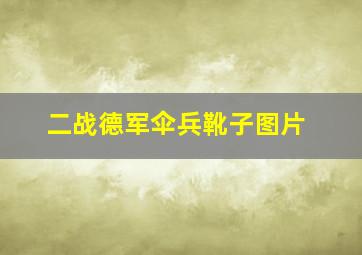 二战德军伞兵靴子图片